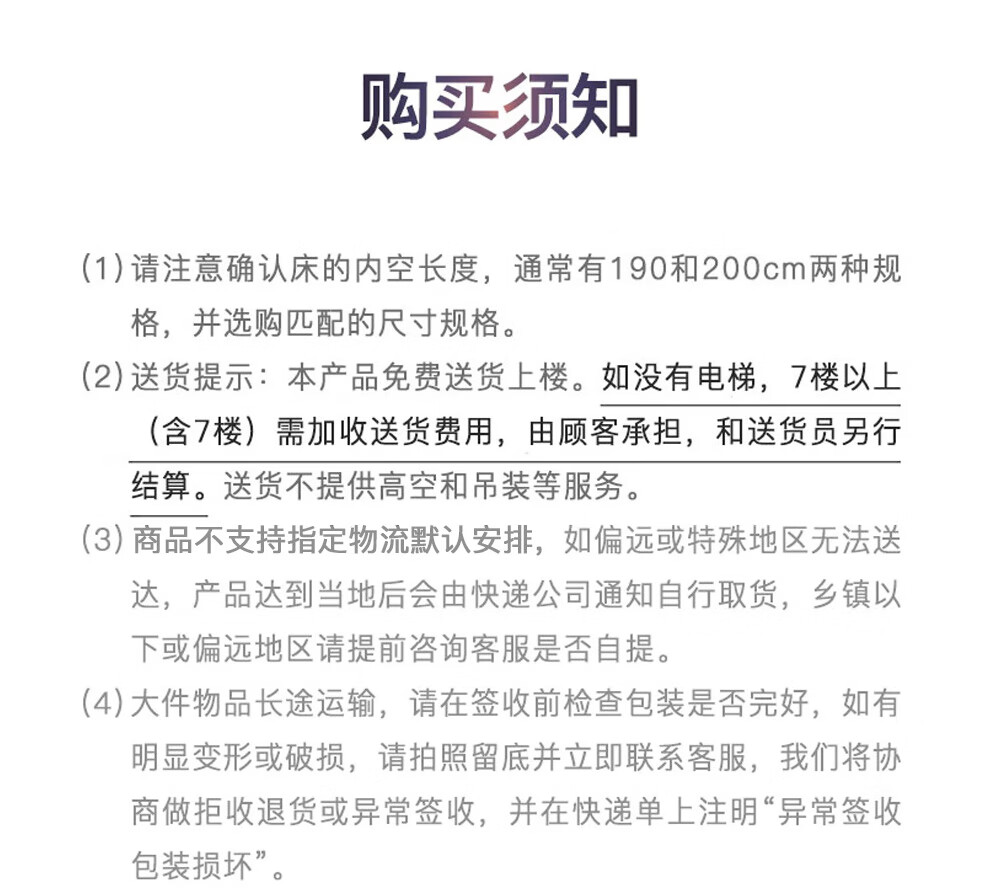 购买须知

(1) 请注意确认床的内空长度，通常有190和200cm两种规格，并选购匹配的尺寸规格。

(2) 送货提示：本产品免费送货上楼。如没有电梯，7楼以上（含7楼）需加收送货费用，由顾客承担，和送货员另行结算。送货不提供高空和吊装等服务。

(3) 商品不支持指定物流默认安排，如偏远或特殊地区无法送达，产品达到当地后会由快递公司通知自行取货，乡镇以下或偏远地区请提前咨询客服是否自提。

(4) 大件物品长途运输，请在签收前检查包装是否完好，如有明显变形或破损，请拍照留底并立即联系客服，我们将协商做拒收退货或异常签收，并在快递单上注明“异常签收包装损坏”。